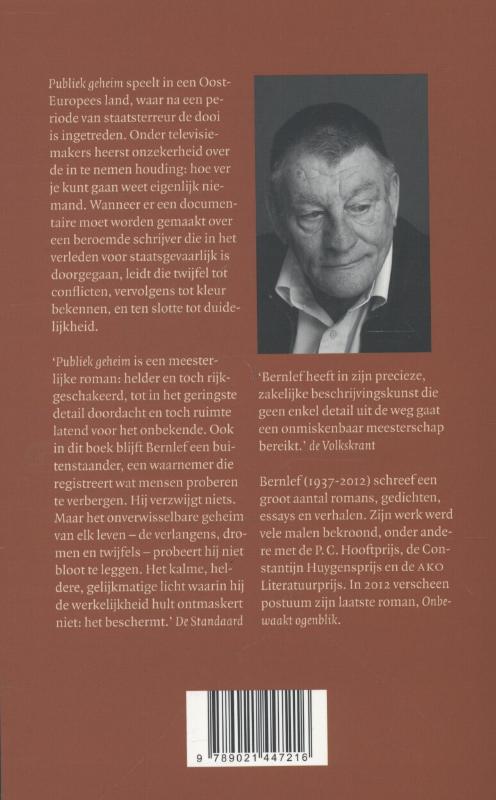 Publiek geheim speelt in een Oost-Europees land, waar na een periode van staatsterreur de dooi is ingetreden. Onder televisiemakers heerst onzekerheid over de in te nemen houding: hoe ver je kunt gaan weet eigenlijk niemand. Wanneer er een documentaire moet worden gemaakt over een beroemde schrijver die in het verleden voor staatsgevaarlijk is doorgegaan, leidt die twijfel tot conflicten, vervolgens tot kleur bekennen, en ten slotte tot duidelijkheid.

'Publiek geheim is een meesterlijke roman: helder en toch rijkgeschakeerd, tot in het geringste detail doordacht en toch ruimte latend voor het onbekende. Ook in dit boek blijft Bernlef een buitenstaander, een waarnemer die registreert wat mensen proberen te verbergen. Hij verzwijgt niets. Maar het onverwisselbare geheim van elk leven – de verlangens, dromen en twijfels – probeert hij niet bloot te leggen. Het kalme, heldere, gelijkmatige licht waarin hij de werkelijkheid hult ontmaskert niet: het beschermt.' De Standaard

'Bernlef heeft in zijn precieze, zakelijke beschrijvingskunst die geen enkel detail uit de weg gaat een onmiskenbaar meesterschap bereikt.' de Volkskrant

Bernlef (1937-2012) schreef een groot aantal romans, gedichten, essays en verhalen. Zijn werk werd vele malen bekroond, onder andere met de P. C. Hooftprijs, de Constantijn Huygensprijs en de AKO Literatuurprijs. In 2012 verscheen postuum zijn laatste roman, Onbewaakt ogenblik.

9 789021 447216